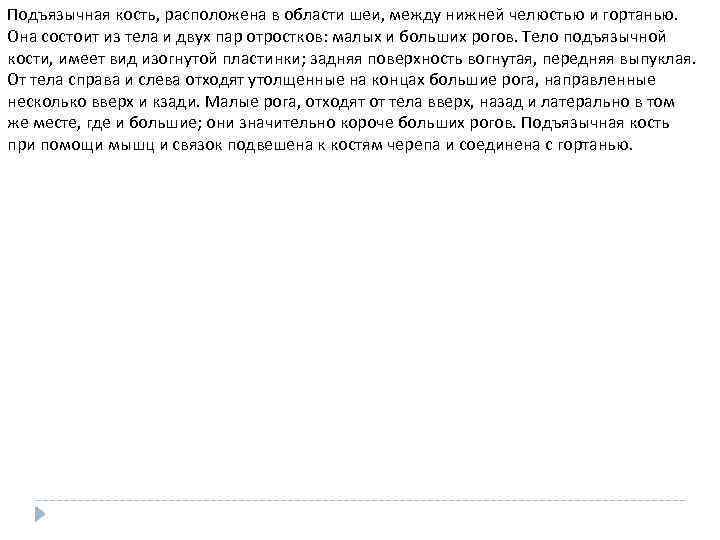 Подъязычная кость, расположена в области шеи, между нижней челюстью и гортанью. Она состоит из тела и двух пар отростков: малых и больших рогов. Тело подъязычной кости, имеет вид изогнутой пластинки; задняя поверхность вогнутая, передняя выпуклая. От тела справа и слева отходят утолщенные на концах большие рога, направленные несколько вверх и кзади. Малые рога, отходят от тела вверх, назад и латерально в том же месте, где и большие; они значительно короче больших рогов. Подъязычная кость при помощи мышц и связок подвешена к костям черепа и соединена с гортанью.